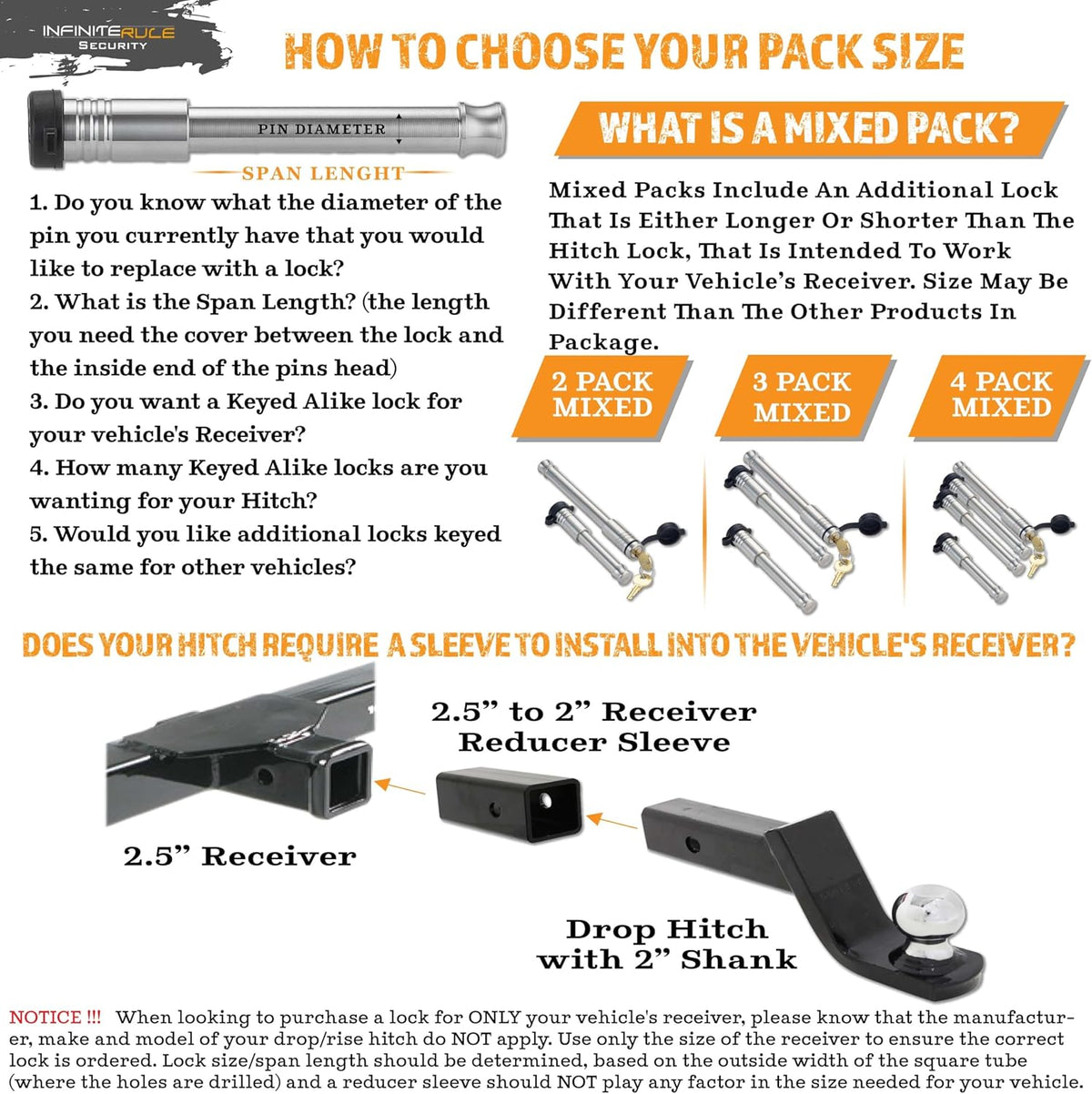 INFINITERULE
SECURITY

HOW TO CHOOSE YOUR PACK SIZE

PIN DIAMETER

SPAN LENGHT

1. Do you know what the diameter of the pin you currently have that you would like to replace with a lock?
2. What is the Span Length? (the length you need the cover between the lock and the inside end of the pins head)
3. Do you want a Keyed Alike lock for your vehicle's Receiver?
4. How many Keyed Alike locks are you wanting for your Hitch?
5. Would you like additional locks keyed the same for other vehicles?

WHAT IS A MIXED PACK?

Mixed Packs Include An Additional Lock That Is Either Longer Or Shorter Than The Hitch Lock, That Is Intended To Work With Your Vehicle's Receiver. Size May Be Different Than The Other Products In Package.

2 PACK MIXED

3 PACK MIXED

4 PACK MIXED

DOES YOUR HITCH REQUIRE A SLEEVE TO INSTALL INTO THE VEHICLE'S RECEIVER?

2.5" to 2" Receiver
Reducer Sleeve

2.5" Receiver

Drop Hitch
with 2" Shank

NOTICE !!! When looking to purchase a lock for ONLY your vehicle's receiver, please know that the manufacturer, make and model of your drop/rise hitch do NOT apply. Use only the size of the receiver to ensure the correct lock is ordered. Lock size/span length should be determined, based on the outside width of the square tube (where the holes are drilled) and a reducer sleeve should NOT play any factor in the size needed for your vehicle.